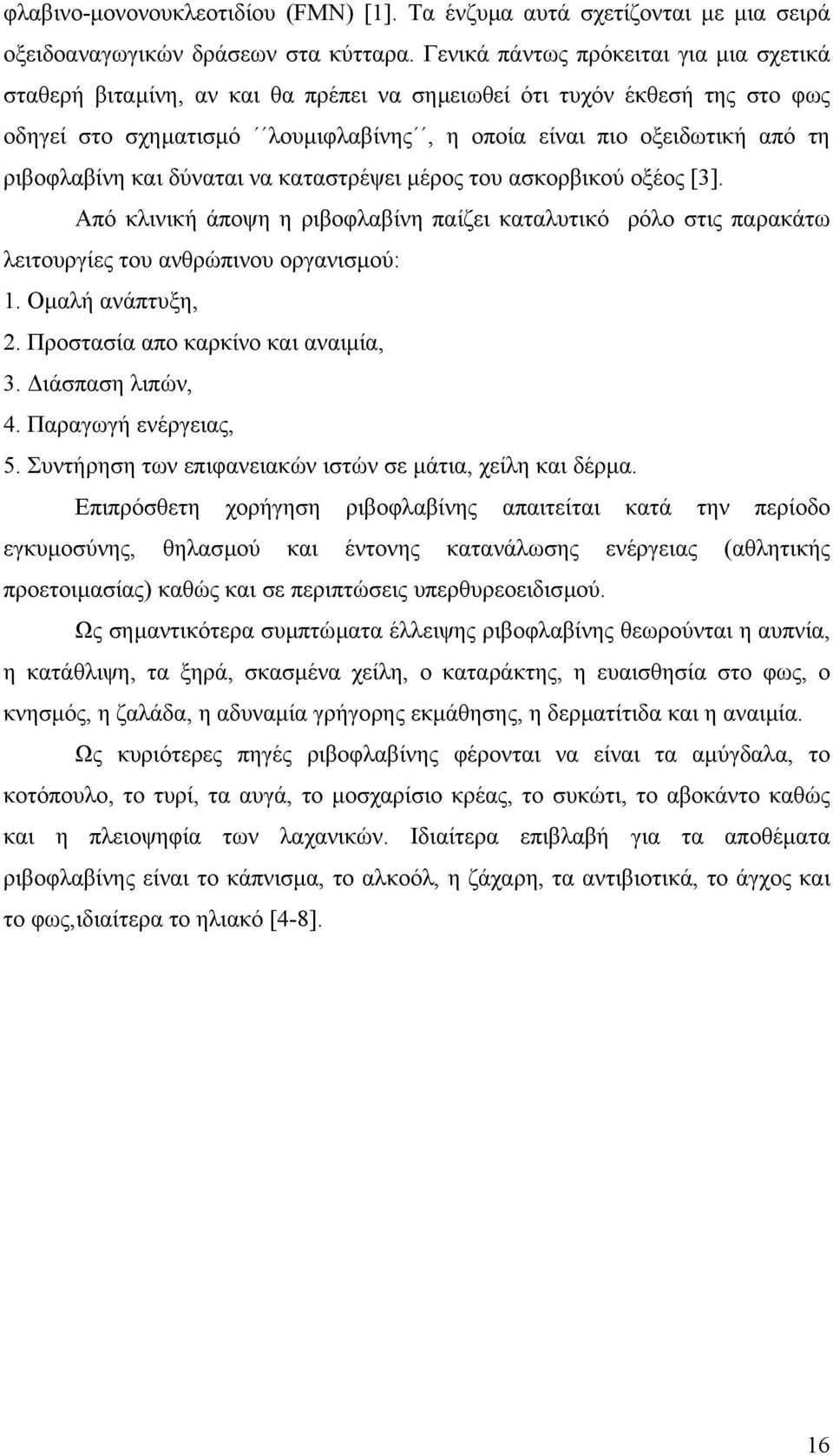 φλαβινο-μονονουκλεοτιδίου (FMN) [1]. Τα ένζυμα αυτά σχετίζονται με μια σειρά οξειδοαναγωγικών δράσεων στα κύτταρα. Γενικά πάντως πρόκειται για μια σχετικά σταθερή βιταμίνη, αν και θα πρέπει να σημειωθεί ότι τυχόν έκθεσή της στο φως οδηγεί στο σχηματισμό ΄΄λουμιφλαβίνης΄΄, η οποία είναι πιο οξειδωτική από τη ριβοφλαβίνη και δύναται να καταστρέψει μέρος του ασκορβικού οξέος [3].

Από κλινική άποψη η ριβοφλαβίνη παίζει καταλυτικό ρόλο στις παρακάτω λειτουργίες του ανθρώπινου οργανισμού:
1. Ομαλή ανάπτυξη,
2. Προστασία απο καρκίνο και αναιμία,
3. Διάσπαση λιπών,
4. Παραγωγή ενέργειας,
5. Συντήρηση των επιφανειακών ιστών σε μάτια, χείλη και δέρμα.

Επιπρόσθετη χορήγηση ριβοφλαβίνης απαιτείται κατά την περίοδο εγκυμοσύνης, θηλασμού και έντονης κατανάλωσης ενέργειας (αθλητικής προετοιμασίας) καθώς και σε περιπτώσεις υπερθυρεοειδισμού.

Ως σημαντικότερα συμπτώματα έλλειψης ριβοφλαβίνης θεωρούνται η αυπνία, η κατάθλιψη, τα ξηρά, σκασμένα χείλη, ο καταράκτης, η ευαισθησία στο φως, ο κνησμός, η ζαλάδα, η αδυναμία γρήγορης εκμάθησης, η δερματίτιδα και η αναιμία.

Ως κυριότερες πηγές ριβοφλαβίνης φέρονται να είναι τα αμύγδαλα, το κοτόπουλο, το τυρί, τα αυγά, το μοσχαρίσιο κρέας, το συκώτι, το αβοκάντο καθώς και η πλειοψηφία των λαχανικών. Ιδιαίτερα επιβλαβή για τα αποθέματα ριβοφλαβίνης είναι το κάπνισμα, το αλκοόλ, η ζάχαρη, τα αντιβιοτικά, το άγχος και το φως,ιδιαίτερα το ηλιακό [4-8].

16